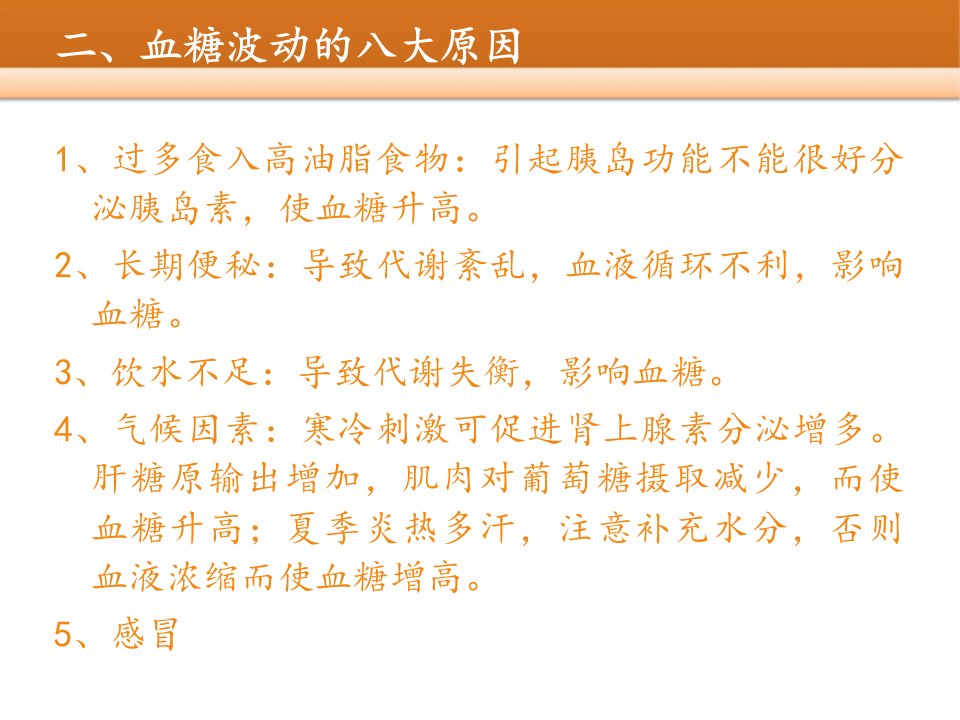 二、血糖波动的八大原因

1、过多食入高油脂食物：引起胰岛功能不能很好分泌胰岛素，使血糖升高。

2、长期便秘：导致代谢紊乱，血液循环不利，影响血糖。

3、饮水不足：导致代谢失衡，影响血糖。

4、气候因素：寒冷刺激可促进肾上腺素分泌增多。肝糖原输出增加，肌肉对葡萄糖摄取减少，而使血糖升高；夏季炎热多汗，注意补充水分，否则血液浓缩而使血糖增高。

5、感冒